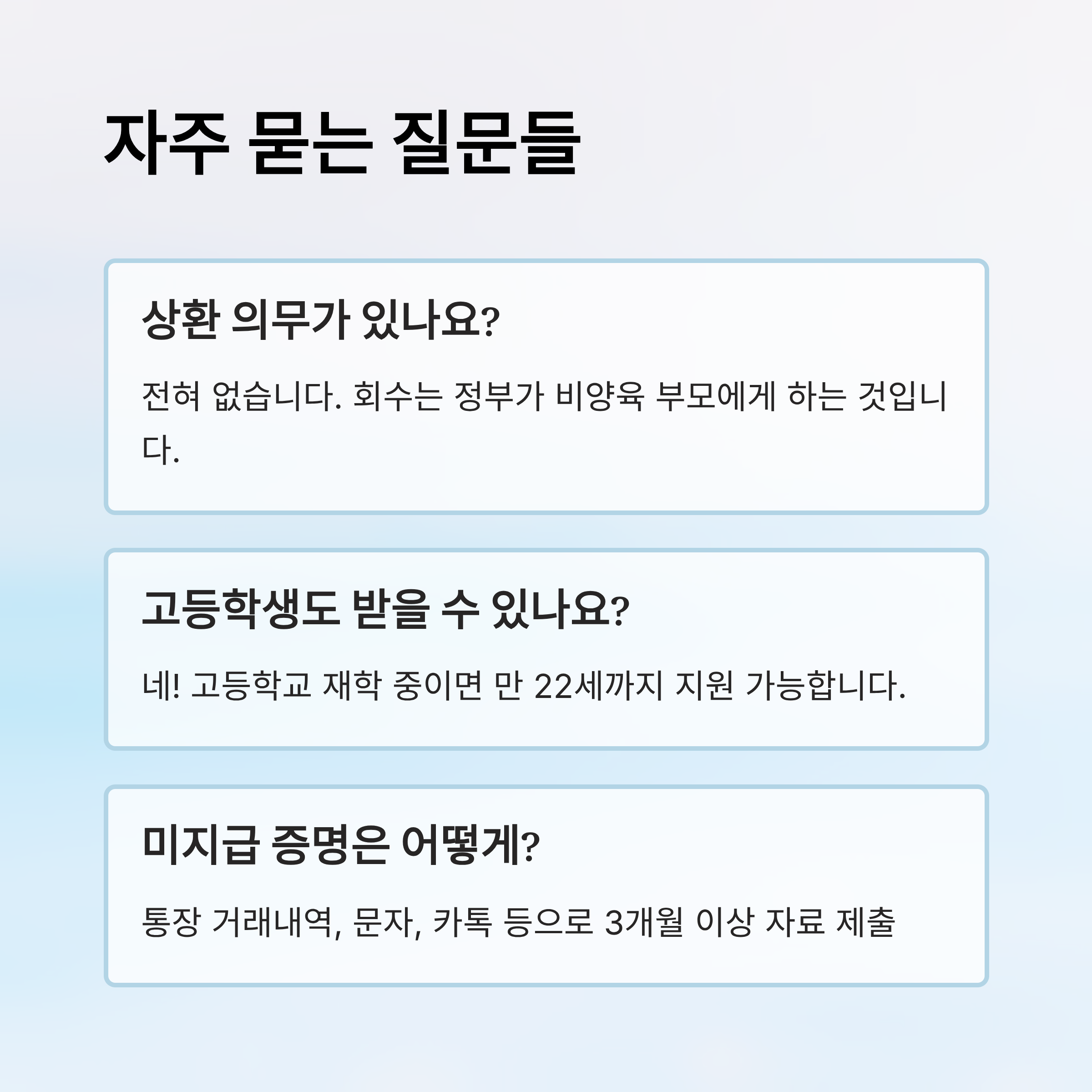 자주 묻는 질문들

상환 의무가 있나요?

전혀 없습니다. 회수는 정부가 비양육 부모에게 하는 것입니다.

고등학생도 받을 수 있나요?

네! 고등학교 재학 중이면 만 22세까지 지원 가능합니다.

미지급 증명은 어떻게?

통장 거래내역, 문자, 카톡 등으로 3개월 이상 자료 제출